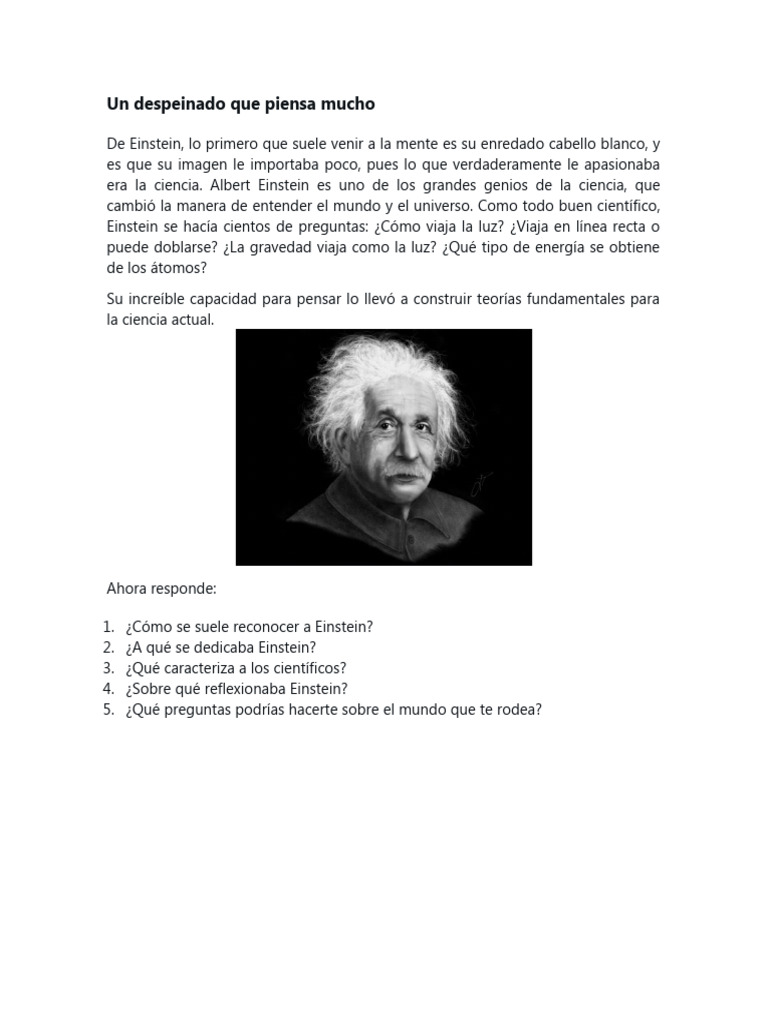 Un despeinado que piensa mucho

De Einstein, lo primero que suele venir a la mente es su enredado cabello blanco, y es que su imagen le importaba poco, pues lo que verdaderamente le apasionaba era la ciencia. Albert Einstein es uno de los grandes genios de la ciencia, que cambió la manera de entender el mundo y el universo. Como todo buen científico, Einstein se hacía cientos de preguntas: ¿Cómo viaja la luz? ¿Viaja en línea recta o puede doblarse? ¿La gravedad viaja como la luz? ¿Qué tipo de energía se obtiene de los átomos?

Su increíble capacidad para pensar lo llevó a construir teorías fundamentales para la ciencia actual.

Ahora responde:

1. ¿Cómo se suele reconocer a Einstein?
2. ¿A qué se dedicaba Einstein?
3. ¿Qué caracteriza a los científicos?
4. ¿Sobre qué reflexionaba Einstein?
5. ¿Qué preguntas podrías hacerte sobre el mundo que te rodea?